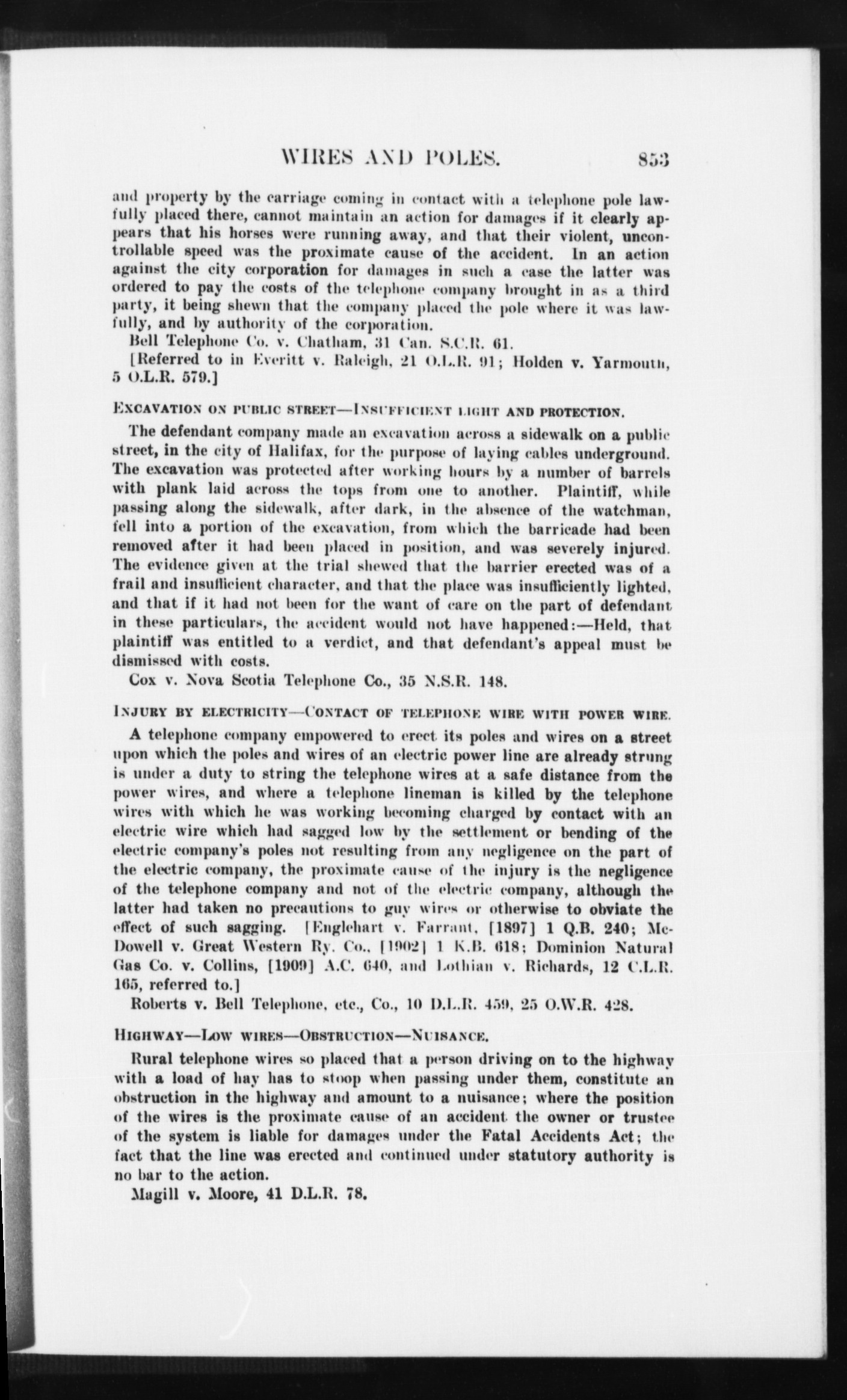 WIRES AND POLES. 853

and property by the carriage coming in contact with a telephone pole lawfully placed there, cannot maintain an action for damages if it clearly appears that his horses were running away, and that their violent, uncontrollable speed was the proximate cause of the accident. In an action against the city corporation for damages in such a case the latter was ordered to pay the costs of the telephone company brought in as a third party, it being shewn that the company placed the pole where it was lawfully, and by authority of the corporation.

Bell Telephone Co. v. Chatham, 31 Can. S.C.R. 61.

[Referred to in Everitt v. Raleigh, 21 O.L.R. 91; Holden v. Yarmouth, 5 O.L.R. 579.]

EXCAVATION ON PUBLIC STREET—INSUFFICIENT LIGHT AND PROTECTION.

The defendant company made an excavation across a sidewalk on a public street, in the city of Halifax, for the purpose of laying cables underground. The excavation was protected after working hours by a number of barrels with plank laid across the tops from one to another. Plaintiff, while passing along the sidewalk, after dark, in the absence of the watchman, fell into a portion of the excavation, from which the barricade had been removed after it had been placed in position, and was severely injured. The evidence given at the trial shewed that the barrier erected was of a frail and insufficient character, and that the place was insufficiently lighted, and that if it had not been for the want of care on the part of defendant in these particulars, the accident would not have happened:—Held, that plaintiff was entitled to a verdict, and that defendant's appeal must be dismissed with costs.

Cox v. Nova Scotia Telephone Co., 35 N.S.R. 148.

INJURY BY ELECTRICITY—CONTACT OF TELEPHONE WIRE WITH POWER WIRE.

A telephone company empowered to erect its poles and wires on a street upon which the poles and wires of an electric power line are already strung is under a duty to string the telephone wires at a safe distance from the power wires, and where a telephone lineman is killed by the telephone wires with which he was working becoming charged by contact with an electric wire which had sagged low by the settlement or bending of the electric company's poles not resulting from any negligence on the part of the electric company, the proximate cause of the injury is the negligence of the telephone company and not of the electric company, although the latter had taken no precautions to guy wires or otherwise to obviate the effect of such sagging. [Englehart v. Farrant, [1897] 1 Q.B. 240; McDowell v. Great Western Ry. Co., [1902] 1 K.B. 618; Dominion Natural Gas Co. v. Collins, [1909] A.C. 640, and Lothian v. Richards, 12 C.L.R. 165, referred to.]

Roberts v. Bell Telephone, etc., Co., 10 D.L.R. 459, 25 O.W.R. 428.

HIGHWAY—LOW WIRES—OBSTRUCTION—NUISANCE.

Rural telephone wires so placed that a person driving on to the highway with a load of hay has to stoop when passing under them, constitute an obstruction in the highway and amount to a nuisance; where the position of the wires is the proximate cause of an accident the owner or trustee of the system is liable for damages under the Fatal Accidents Act; the fact that the line was erected and continued under statutory authority is no bar to the action.

Magill v. Moore, 41 D.L.R. 78.